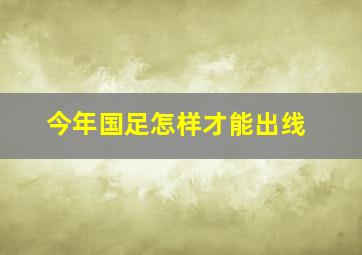 今年国足怎样才能出线